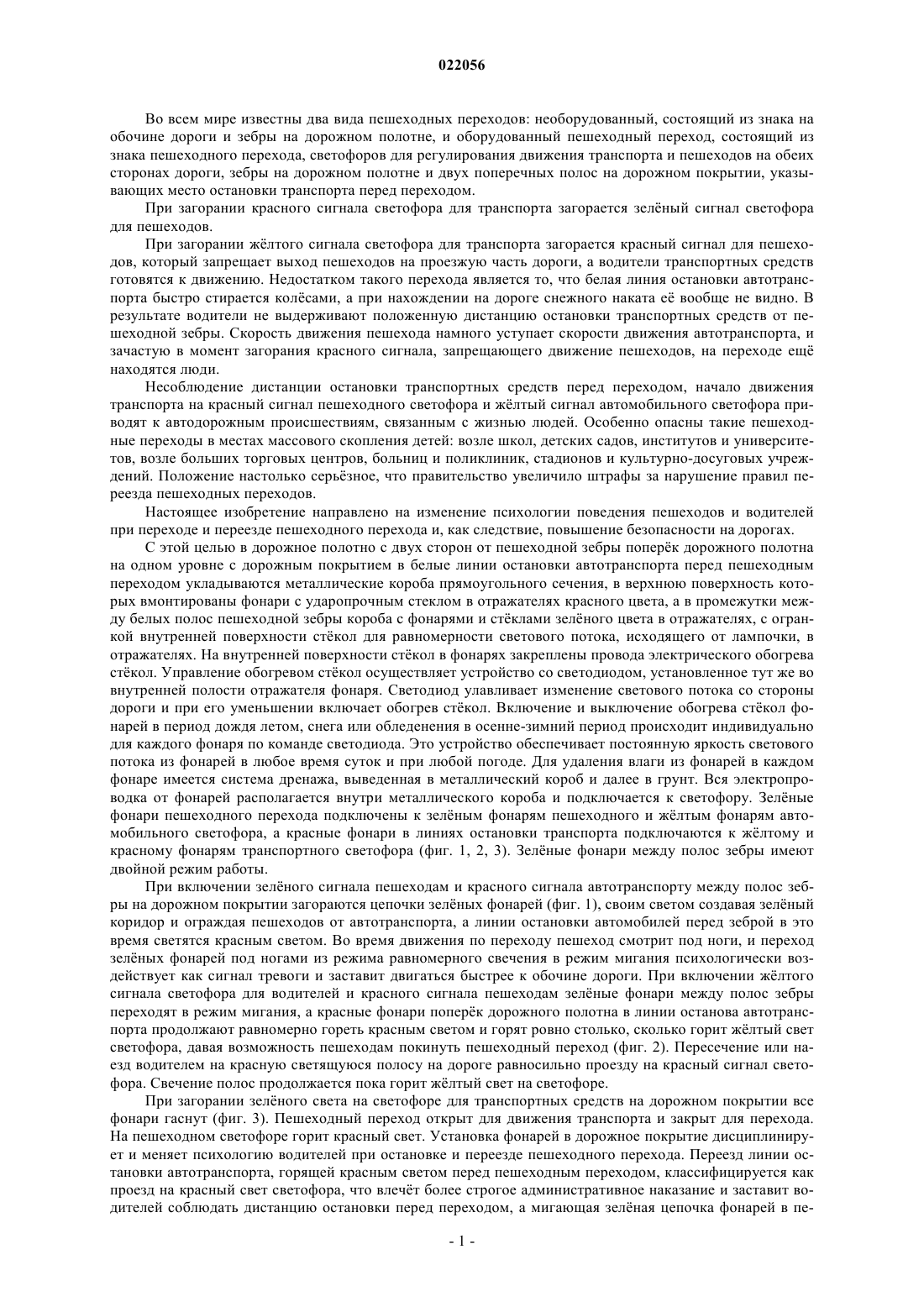 022056

Во всем мире известны два вида пешеходных переходов: необорудованный, состоящий из знака на обочине дороги и зебры на дорожном полотне, и оборудованный пешеходный переход, состоящий из знака пешеходного перехода, светофоров для регулирования движения транспорта и пешеходов на обеих сторонах дороги, зебры на дорожном полотне и двух поперечных полос на дорожном покрытии, указывающих место остановки транспорта перед переходом.

При загорании красного сигнала светофора для транспорта загорается зелёный сигнал светофора для пешеходов.

При загорании жёлтого сигнала светофора для транспорта загорается красный сигнал для пешеходов, который запрещает выход пешеходов на проезжую часть дороги, а водители транспортных средств готовятся к движению. Недостатком такого перехода является то, что белая линия остановки автотранспорта быстро стирается колёсами, а при нахождении на дороге снежного наката её вообще не видно. В результате водители не выдерживают положенную дистанцию остановки транспортных средств от пешеходной зебры. Скорость движения пешехода намного уступает скорости движения автотранспорта, и зачастую в момент загорания красного сигнала, запрещающего движение пешеходов, на переходе ещё находятся люди.

Несоблюдение дистанции остановки транспортных средств перед переходом, начало движения транспорта на красный сигнал пешеходного светофора и жёлтый сигнал автомобильного светофора приводят к автодорожным происшествиям, связанным с жизнью людей. Особенно опасны такие пешеходные переходы в местах массового скопления детей: возле школ, детских садов, институтов и университетов, возле больших торговых центров, больниц и поликлиник, стадионов и культурно-досуговых учреждений. Положение настолько серьёзное, что правительство увеличило штрафы за нарушение правил переезда пешеходных переходов.

Настоящее изобретение направлено на изменение психологии поведения пешеходов и водителей при переходе и переезде пешеходного перехода и, как следствие, повышение безопасности на дорогах.

С этой целью в дорожное полотно с двух сторон от пешеходной зебры поперёк дорожного полотна на одном уровне с дорожным покрытием в белые линии остановки автотранспорта перед пешеходным переходом укладываются металлические короба прямоугольного сечения, в верхнюю поверхность которых вмонтированы фонари с ударопрочным стеклом в отражателях красного цвета, а в промежутки между белых полос пешеходной зебры короба с фонарями и стёклами зелёного цвета в отражателях, с огранкой внутренней поверхности стёкол для равномерности светового потока, исходящего от лампочки, в отражателях. На внутренней поверхности стёкол в фонарях закреплены провода электрического обогрева стёкол. Управление обогревом стёкол осуществляет устройство со светодиодом, установленное тут же во внутренней полости отражателя фонаря. Светодиод улавливает изменение светового потока со стороны дороги и при его уменьшении включает обогрев стёкол. Включение и выключение обогрева стёкол фонарей в период дождя летом, снега или обледенения в осенне-зимний период происходит индивидуально для каждого фонаря по команде светодиода. Это устройство обеспечивает постоянную яркость светового потока из фонарей в любое время суток и при любой погоде. Для удаления влаги из фонарей в каждом фонаре имеется система дренажа, выведенная в металлический короб и далее в грунт. Вся электропроводка от фонарей располагается внутри металлического короба и подключается к светофору. Зелёные фонари пешеходного перехода подключены к зелёным фонарям пешеходного и жёлтым фонарям автомобильного светофора, а красные фонари в линиях остановки транспорта подключаются к жёлтому и красному фонарям транспортного светофора (фиг. 1, 2, 3). Зелёные фонари между полос зебры имеют двойной режим работы.

При включении зелёного сигнала пешеходам и красного сигнала автотранспорту между полос зебры на дорожном покрытии загораются цепочки зелёных фонарей (фиг. 1), своим светом создавая зелёный коридор и ограждая пешеходов от автотранспорта, а линии остановки автомобилей перед зеброй в это время светятся красным светом. Во время движения по переходу пешеход смотрит под ноги, и переход зелёных фонарей под ногами из режима равномерного свечения в режим мигания психологически воздействует как сигнал тревоги и заставит двигаться быстрее к обочине дороги. При включении жёлтого сигнала светофора для водителей и красного сигнала пешеходам зелёные фонари между полос зебры переходят в режим мигания, а красные фонари поперёк дорожного полотна в линии останова автотранспорта продолжают равномерно гореть красным светом и горят ровно столько, сколько горит жёлтый свет светофора, давая возможность пешеходам покинуть пешеходный переход (фиг. 2). Пересечение или наезд водителем на красную светящуюся полосу на дороге равносильно проезду на красный сигнал светофора. Свечение полос продолжается пока горит жёлтый свет на светофоре.

При загорании зелёного света на светофоре для транспортных средств на дорожном покрытии все фонари гаснут (фиг. 3). Пешеходный переход открыт для движения транспорта и закрыт для перехода. На пешеходном светофоре горит красный свет. Установка фонарей в дорожное покрытие дисциплинирует и меняет психологию водителей при остановке и переезде пешеходного перехода. Переезд линии остановки автотранспорта, горящей красным светом перед пешеходным переходом, классифицируется как проезд на красный свет светофора, что влечёт более строгое административное наказание и заставит водителей соблюдать дистанцию остановки перед переходом, а мигающая зелёная цепочка фонарей в пе-

- 1 -